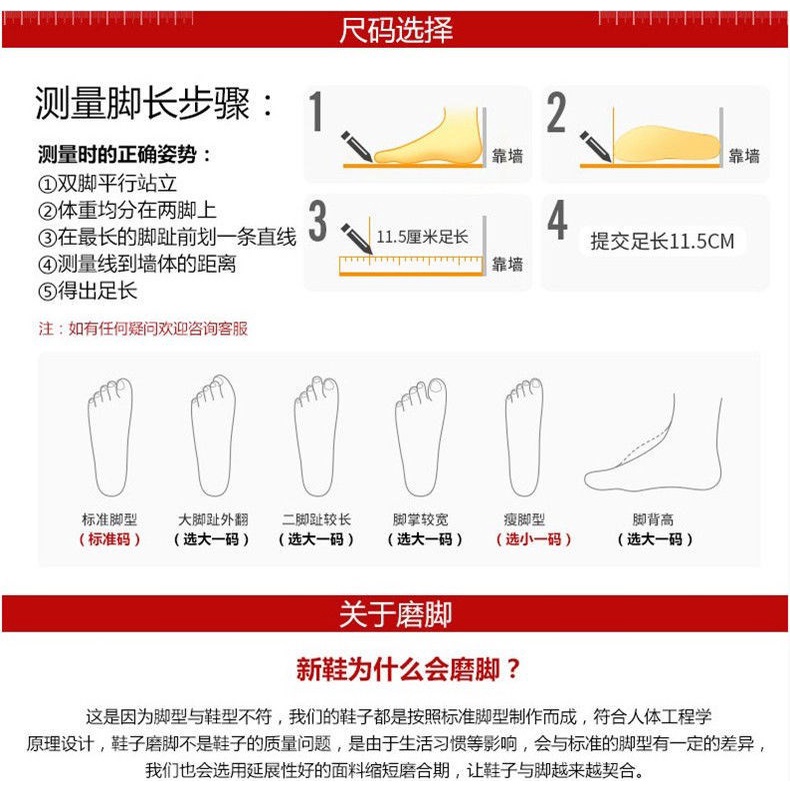 尺码选择

测量脚长步骤：

测量时的正确姿势：
①双脚平行站立
②体重均分在两脚上
③在最长的脚趾前划一条直线
④测量线到墙体的距离
⑤得出足长

注：如有任何疑问欢迎咨询客服

1 靠墙

2 靠墙

3 11.5厘米足长 靠墙

4 提交足长11.5CM

标准脚型
（标准码）

大脚趾外翻
（选大一码）

二脚趾较长
（选大一码）

脚掌较宽
（选大一码）

瘦脚型
（选小一码）

脚背高
（选大一码）

关于磨脚

新鞋为什么会磨脚？

这是因为脚型与鞋型不符，我们的鞋子都是按照标准脚型制作而成，符合人体工程学原理设计，鞋子磨脚不是鞋子的质量问题，是由于生活习惯等影响，会与标准的脚型有一定的差异，我们也会选用延展性好的面料缩短磨合期，让鞋子与脚越来越契合。